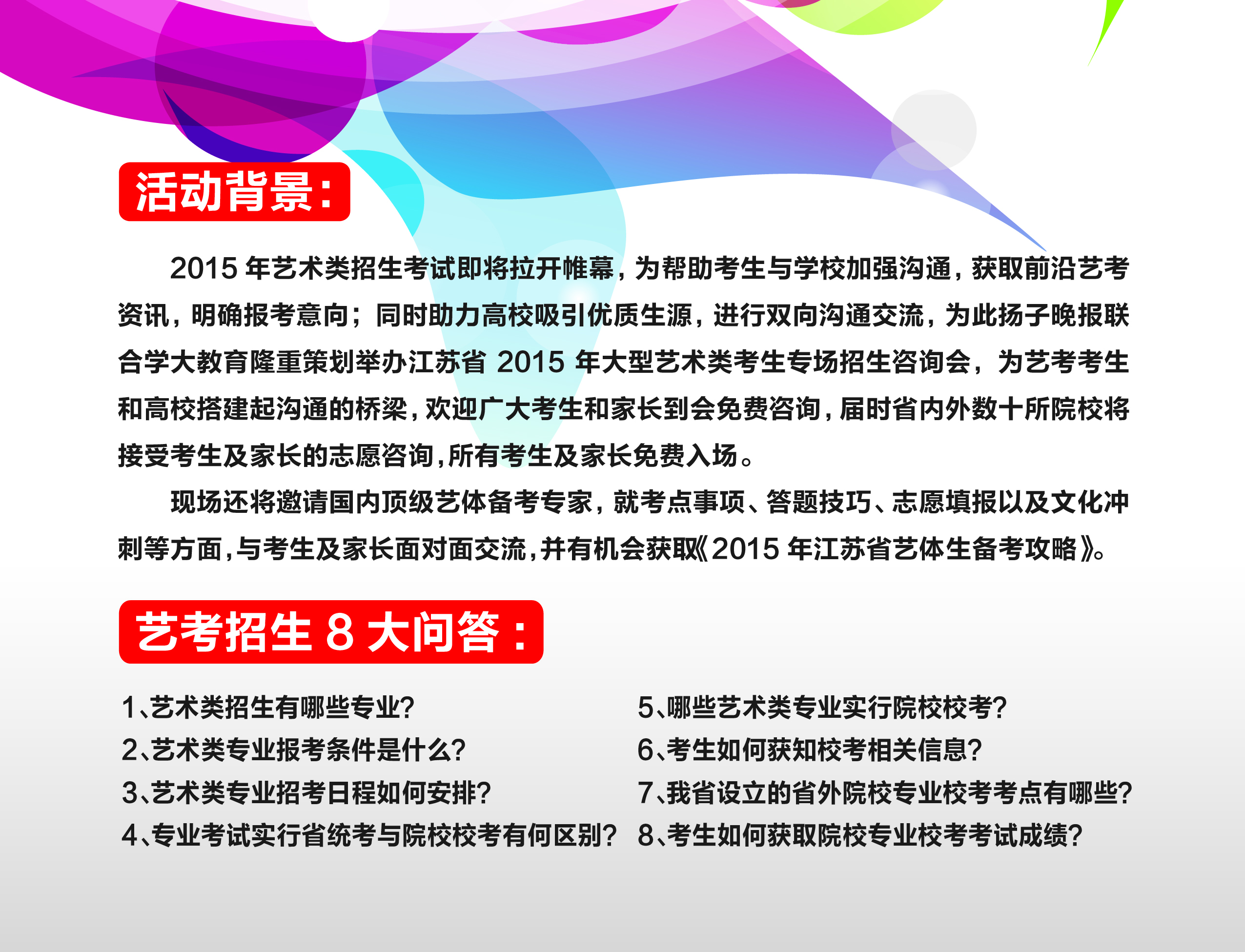 活动背景:

2015年艺术类招生考试即将拉开帷幕，为帮助考生与学校加强沟通，获取前沿艺考资讯，明确报考意向；同时助力高校吸引优质生源，进行双向沟通交流，为此扬子晚报联合学大教育隆重策划举办江苏省2015年大型艺术类考生专场招生咨询会，为艺考考生和高校搭建起沟通的桥梁，欢迎广大考生和家长到会免费咨询，届时省内外数十所院校将接受考生及家长的志愿咨询，所有考生及家长免费入场。

现场还将邀请国内顶级艺体备考专家，就考点事项、答题技巧、志愿填报以及文化冲刺等方面，与考生及家长面对面交流，并有机会获取《2015年江苏省艺体生备考攻略》。

艺考招生8大问答:

1、艺术类招生有哪些专业?
2、艺术类专业报考条件是什么?
3、艺术类专业招考日程如何安排?
4、专业考试实行省统考与院校校考有何区别?

5、哪些艺术类专业实行院校校考?
6、考生如何获知校考相关信息?
7、我省设立的省外院校专业校考考点有哪些?
8、考生如何获取院校专业校考考试成绩?